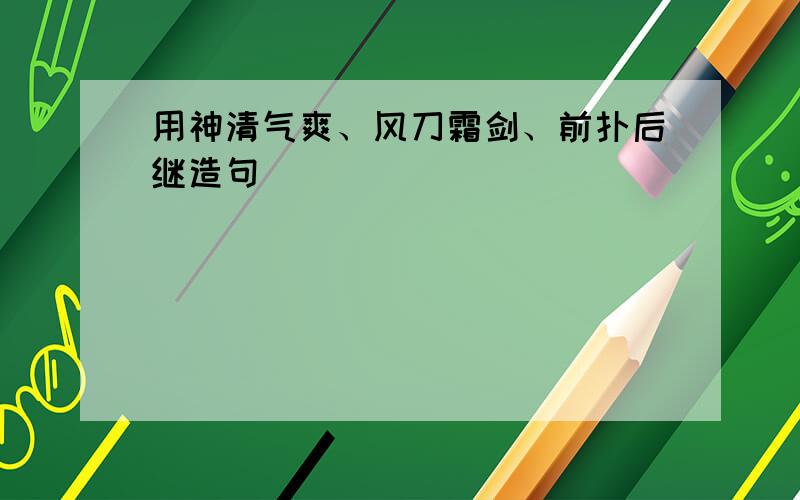 用神清气爽、风刀霜剑、前扑后继造句